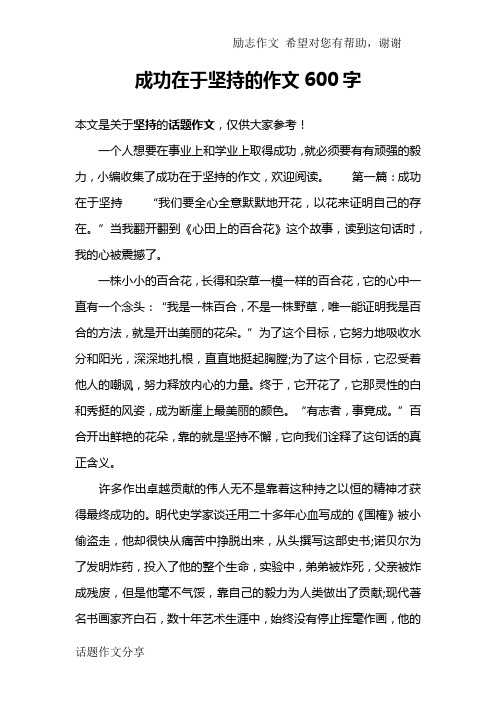 励志作文 希望对您有帮助，谢谢

成功在于坚持的作文 600 字

本文是关于坚持的话题作文，仅供大家参考！

一个人想要在事业上和学业上取得成功，就必须要有有顽强的毅力，小编收集了成功在于坚持的作文，欢迎阅读。 第一篇：成功在于坚持 “我们要全心全意默默地开花，以花来证明自己的存在。”当我翻开翻到《心田上的百合花》这个故事，读到这句话时，我的心被震撼了。

一株小小的百合花，长得和杂草一模一样的百合花，它的心中一直有一个念头：“我是一株百合，不是一株野草，唯一能证明我是百合的方法，就是开出美丽的花朵。”为了这个目标，它努力地吸收水分和阳光，深深地扎根，直直地挺起胸膛;为了这个目标，它忍受着他人的嘲讽，努力释放内心的力量。终于，它开花了，它那灵性的白和秀挺的风姿，成为断崖上最美丽的颜色。“有志者，事竟成。”百合开出鲜艳的花朵，靠的就是坚持不懈，它向我们诠释了这句话的真正含义。

许多作出卓越贡献的伟人无不是靠着这种持之以恒的精神才获得最终成功的。明代史学家谈迁用二十多年心血写成的《国榷》被小偷盗走，他却很快从痛苦中挣脱出来，从头撰写这部史书;诺贝尔为了发明炸药，投入了他的整个生命，实验中，弟弟被炸死，父亲被炸成残废，但是他毫不气馁，靠自己的毅力为人类做出了贡献;现代著名书画家齐白石，数十年艺术生涯中，始终没有停止挥毫作画，他的

话题作文分享